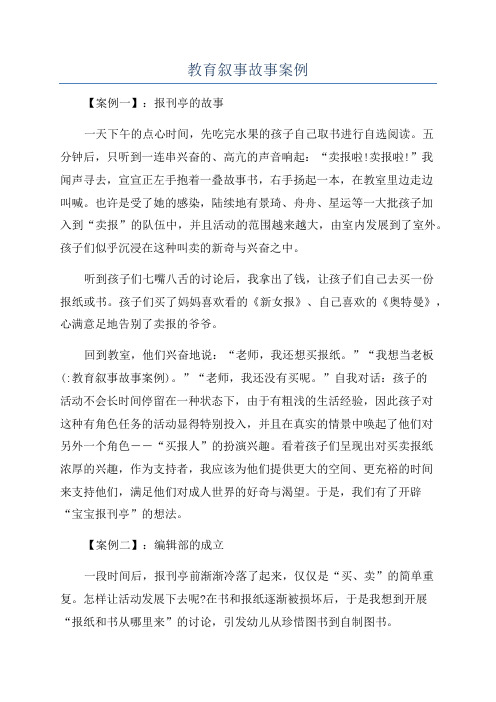 教育叙事故事案例

【案例一】：报刊亭的故事

一天下午的点心时间，先吃完水果的孩子自己取书进行自选阅读。五分钟后，只听到一连串兴奋的、高亢的声音响起：“卖报啦!卖报啦!”我闻声寻去，宣宣正左手抱着一叠故事书，右手扬起一本，在教室里边走边叫喊。也许是受了她的感染，陆续地有景琦、舟舟、星运等一大批孩子加入到“卖报”的队伍中，并且活动的范围越来越大，由室内发展到了室外。孩子们似乎沉浸在这种叫卖的新奇与兴奋之中。

听到孩子们七嘴八舌的讨论后，我拿出了钱，让孩子们自己去买一份报纸或书。孩子们买了妈妈喜欢看的《新女报》、自己喜欢的《奥特曼》，心满意足地告别了卖报的爷爷。

回到教室，他们兴奋地说：“老师，我还想买报纸。”“我想当老板(:教育叙事故事案例)。”“老师，我还没有买呢。”自我对话：孩子的活动不会长时间停留在一种状态下，由于有粗浅的生活经验，因此孩子对这种有角色任务的活动显得特别投入，并且在真实的情景中唤起了他们对另外一个角色——“买报人”的扮演兴趣。看着孩子们呈现出对买卖报纸浓厚的兴趣，作为支持者，我应该为他们提供更大的空间、更充裕的时间来支持他们，满足他们对成人世界的好奇与渴望。于是，我们有了开辟“宝宝报刊亭”的想法。

【案例二】：编辑部的成立

一段时间后，报刊亭前渐渐冷落了起来，仅仅是“买、卖”的简单重复。怎样让活动发展下去呢?在书和报纸逐渐被损坏后，于是我想到开展“报纸和书从哪里来”的讨论，引发幼儿从珍惜图书到自制图书。